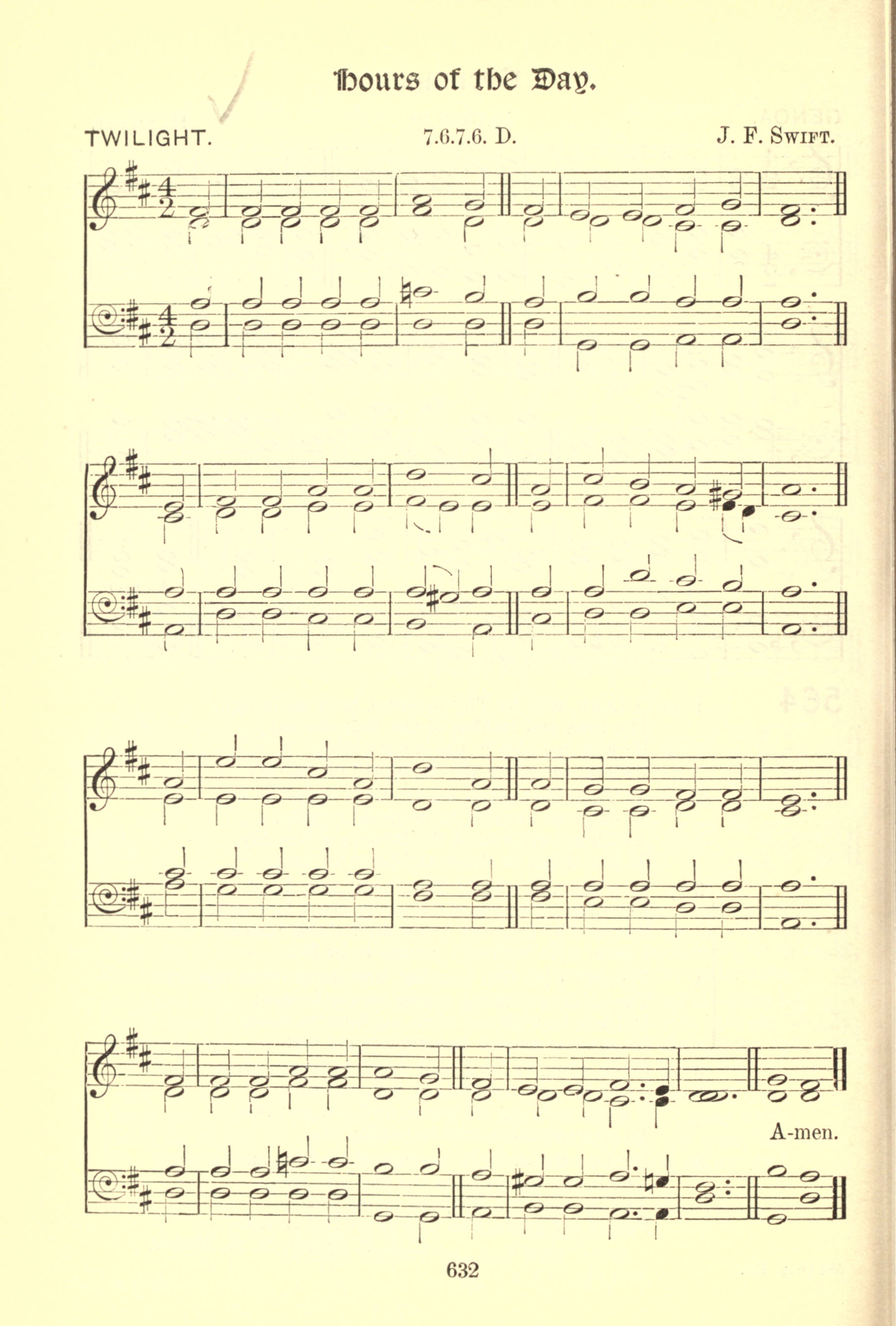 Hours of the Day.

TWILIGHT.

7.6.7.6. D.

J. F. Swift.

A-men.

632